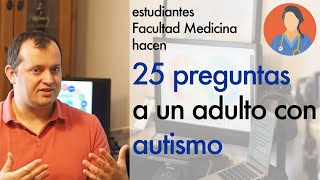 estudiantes
Facultad Medicina
hacen

25 preguntas
a un adulto con
autismo